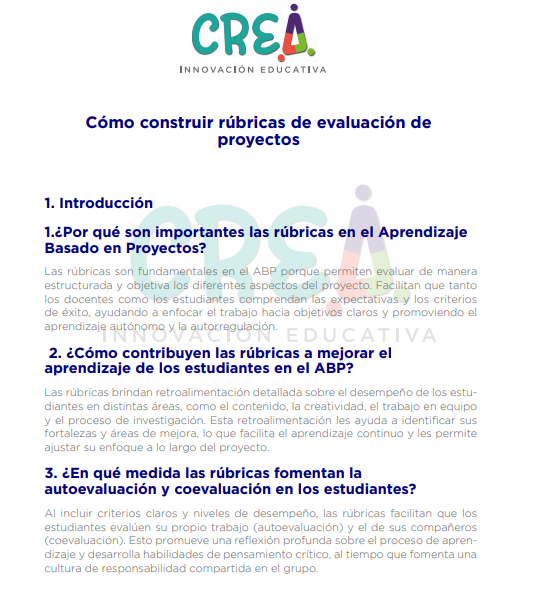 CREA
INNOVACIÓN EDUCATIVA

Cómo construir rúbricas de evaluación de proyectos

1. Introducción

1.¿Por qué son importantes las rúbricas en el Aprendizaje Basado en Proyectos?

Las rúbricas son fundamentales en el ABP porque permiten evaluar de manera estructurada y objetiva los diferentes aspectos del proyecto. Facilitan que tanto los docentes como los estudiantes comprendan las expectativas y los criterios de éxito, ayudando a enfocar el trabajo hacia objetivos claros y promoviendo el aprendizaje autónomo y la autorregulación.

CREA
INNOVACIÓN EDUCATIVA

2. ¿Cómo contribuyen las rúbricas a mejorar el aprendizaje de los estudiantes en el ABP?

Las rúbricas brindan retroalimentación detallada sobre el desempeño de los estudiantes en distintas áreas, como el contenido, la creatividad, el trabajo en equipo y el proceso de investigación. Esta retroalimentación les ayuda a identificar sus fortalezas y áreas de mejora, lo que facilita el aprendizaje continuo y les permite ajustar su enfoque a lo largo del proyecto.

3. ¿En qué medida las rúbricas fomentan la autoevaluación y coevaluación en los estudiantes?

Al incluir criterios claros y niveles de desempeño, las rúbricas facilitan que los estudiantes evalúen su propio trabajo (autoevaluación) y el de sus compañeros (coevaluación). Esto promueve una reflexión profunda sobre el proceso de aprendizaje y desarrolla habilidades de pensamiento crítico, al tiempo que fomenta una cultura de responsabilidad compartida en el grupo.